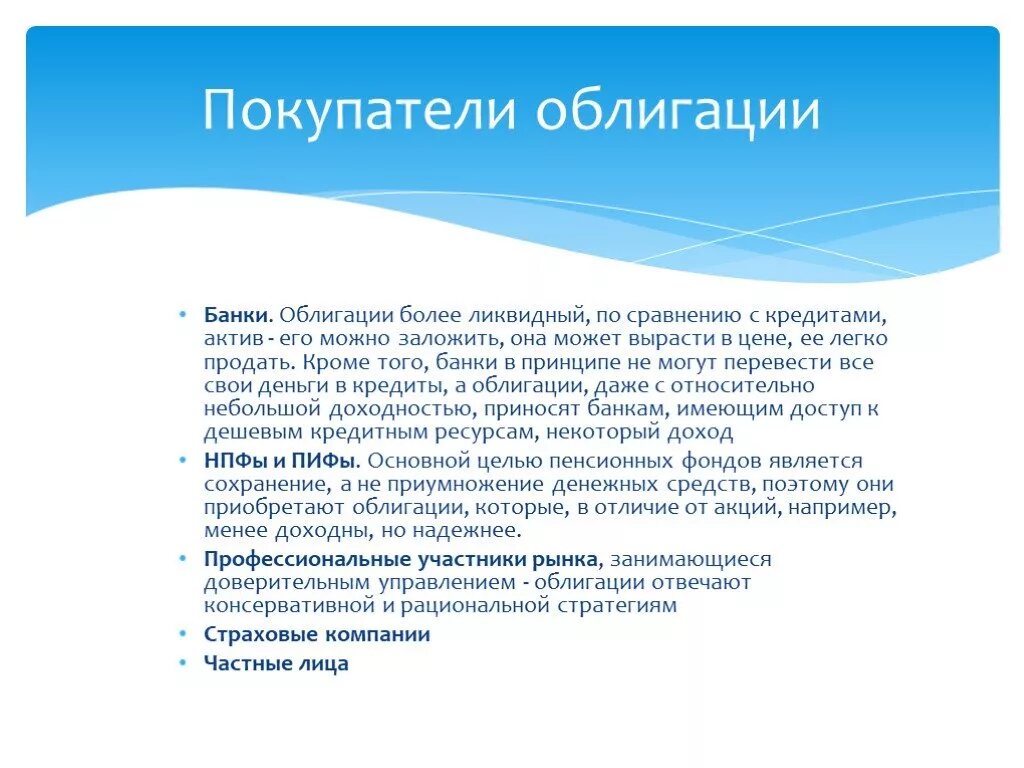 Покупатели облигации

• Банки. Облигации более ликвидный, по сравнению с кредитами, актив - его можно заложить, она может вырасти в цене, ее легко продать. Кроме того, банки в принципе не могут перевести все свои деньги в кредиты, а облигации, даже с относительно небольшой доходностью, приносят банкам, имеющим доступ к дешевым кредитным ресурсам, некоторый доход
• НПФы и ПИФы. Основной целью пенсионных фондов является сохранение, а не приумножение денежных средств, поэтому они приобретают облигации, которые, в отличие от акций, например, менее доходны, но надежнее.
• Профессиональные участники рынка, занимающиеся доверительным управлением - облигации отвечают консервативной и рациональной стратегиям
• Страховые компании
• Частные лица